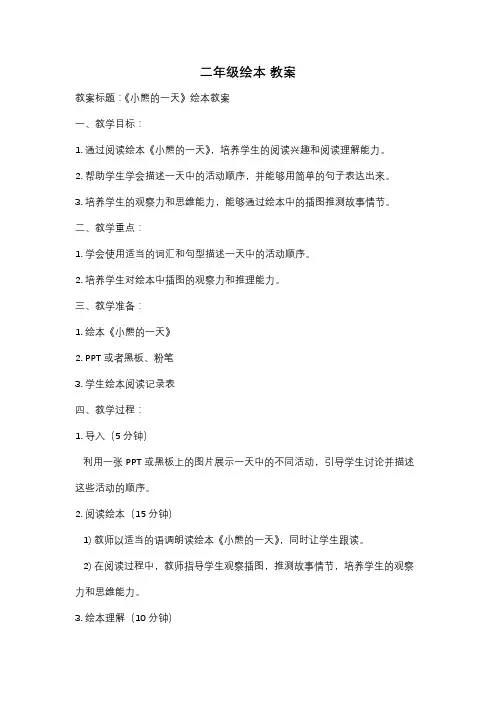 二年级绘本 教案

教案标题：《小熊的一天》绘本教案

一、教学目标：

1. 通过阅读绘本《小熊的一天》，培养学生的阅读兴趣和阅读理解能力。

2. 帮助学生学会描述一天中的活动顺序，并能够用简单的句子表达出来。

3. 培养学生的观察力和思维能力，能够通过绘本中的插图推测故事情节。

二、教学重点：

1. 学会使用适当的词汇和句型描述一天中的活动顺序。

2. 培养学生对绘本中插图的观察力和推理能力。

三、教学准备：

1. 绘本《小熊的一天》

2. PPT 或者黑板、粉笔

3. 学生绘本阅读记录表

四、教学过程：

1. 导入（5 分钟）

利用一张 PPT 或黑板上的图片展示一天中的不同活动，引导学生讨论并描述这些活动的顺序。

2. 阅读绘本（15 分钟）

1) 教师以适当的语调朗读绘本《小熊的一天》，同时让学生跟读。

2) 在阅读过程中，教师指导学生观察插图，推测故事情节，培养学生的观察力和思维能力。

3. 绘本理解（10 分钟）